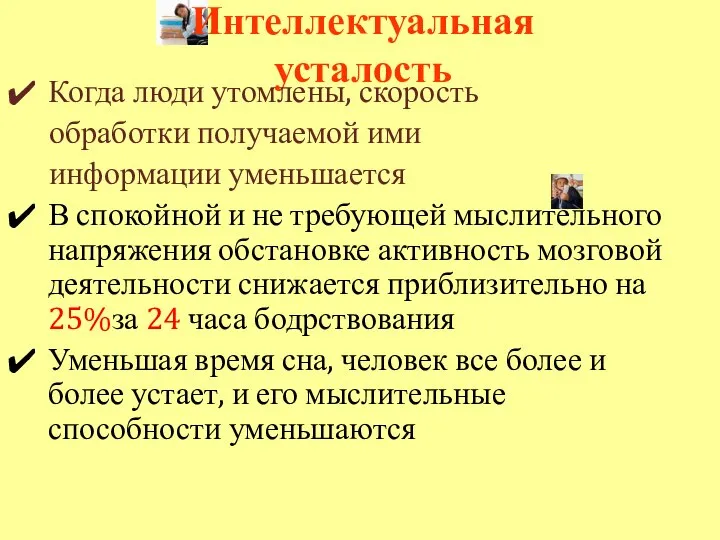 Интеллектуальная усталость

✔ Когда люди утомлены, скорость обработки получаемой ими информации уменьшается

✔ В спокойной и не требующей мыслительного напряжения обстановке активность мозговой деятельности снижается приблизительно на 25%за 24 часа бодрствования

✔ Уменьшая время сна, человек все более и более устает, и его мыслительные способности уменьшаются